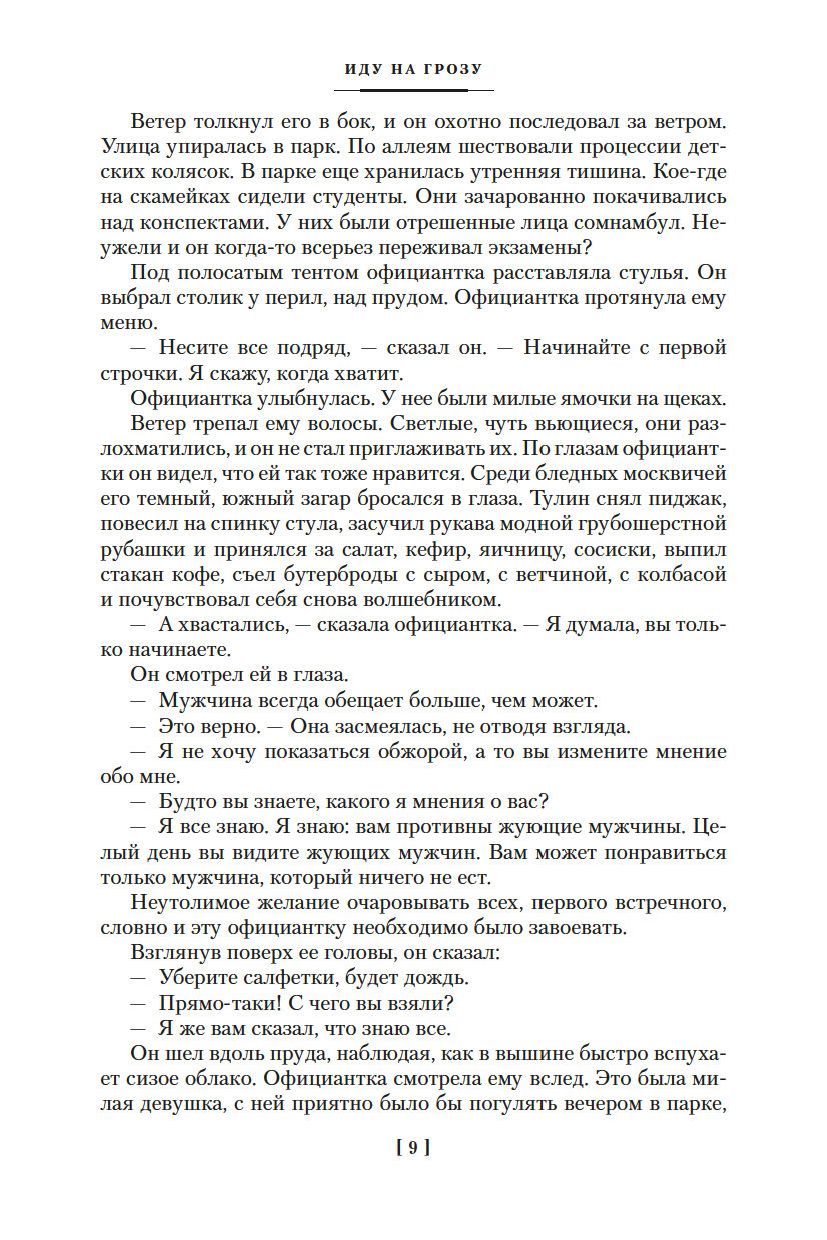 ИДУ НА ГРОЗУ

Ветер толкнул его в бок, и он охотно последовал за ветром. Улица упиралась в парк. По аллеям шествовали процессии детских колясок. В парке еще хранилась утренняя тишина. Кое-где на скамейках сидели студенты. Они зачарованно покачивались над конспектами. У них были отрешенные лица сомнамбул. Неужели и он когда-то всерьез переживал экзамены?

Под полосатым тентом официантка расставляла стулья. Он выбрал столик у перил, над прудом. Официантка протянула ему меню.

— Несите все подряд, — сказал он. — Начинайте с первой строчки. Я скажу, когда хватит.

Официантка улыбнулась. У нее были милые ямочки на щеках.

Ветер трепал ему волосы. Светлые, чуть вьющиеся, они разлохматились, и он не стал приглаживать их. По глазам официантки он видел, что ей так тоже нравится. Среди бледных москвичей его темный, южный загар бросался в глаза. Тулин снял пиджак, повесил на спинку стула, засучил рукава модной грубошерстной рубашки и принялся за салат, кефир, яичницу, сосиски, выпил стакан кофе, съел бутерброды с сыром, с ветчиной, с колбасой и почувствовал себя снова волшебником.

— А хвастались, — сказала официантка. — Я думала, вы только начинаете.

Он смотрел ей в глаза.

— Мужчина всегда обещает больше, чем может.

— Это верно. — Она засмеялась, не отводя взгляда.

— Я не хочу показаться обжорой, а то вы измените мнение обо мне.

— Будто вы знаете, какого я мнения о вас?

— Я все знаю. Я знаю: вам противны жующие мужчины. Целый день вы видите жующих мужчин. Вам может понравиться только мужчина, который ничего не ест.

Неутолимое желание очаровывать всех, первого встречного, словно и эту официантку необходимо было завоевать.

Взглянув поверх ее головы, он сказал:

— Уберите салфетки, будет дождь.

— Прямо-таки! С чего вы взяли?

— Я же вам сказал, что знаю все.

Он шел вдоль пруда, наблюдая, как в вышине быстро вспухает сизое облако. Официантка смотрела ему вслед. Это была милая девушка, с ней приятно было бы погулять вечером в парке,

[ 9 ]